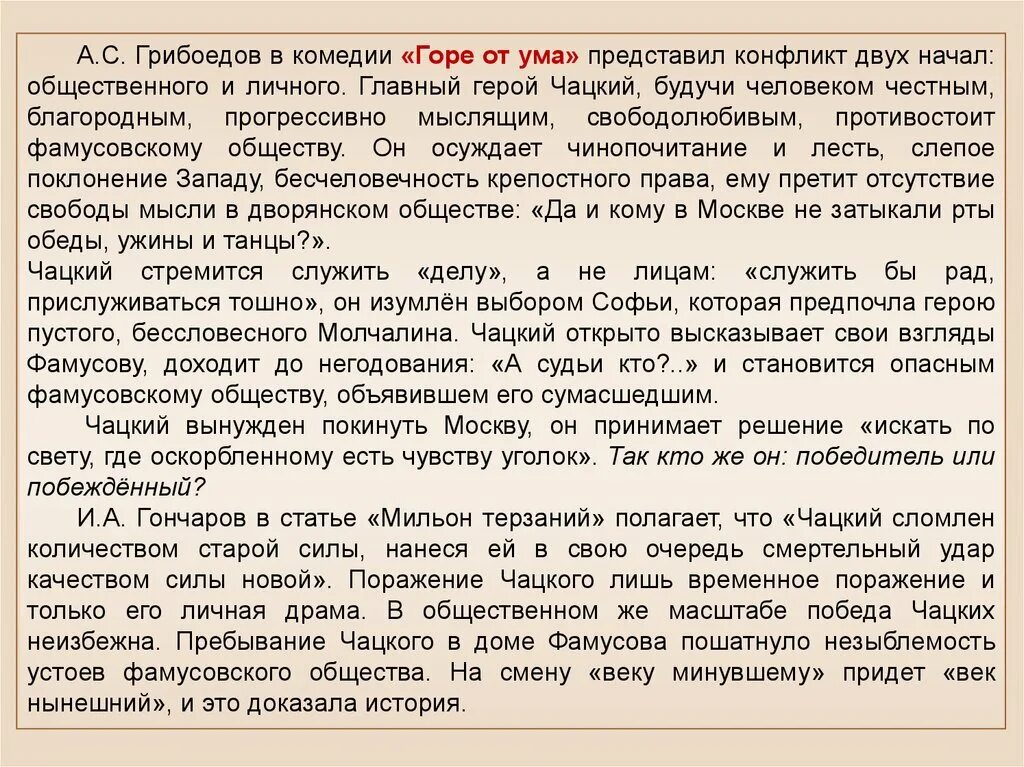 А.С. Грибоедов в комедии «Горе от ума» представил конфликт двух начал: общественного и личного. Главный герой Чацкий, будучи человеком честным, благородным, прогрессивно мыслящим, свободолюбивым, противостоит фамусовскому обществу. Он осуждает чинопочитание и лесть, слепое поклонение Западу, бесчеловечность крепостного права, ему претит отсутствие свободы мысли в дворянском обществе: «Да и кому в Москве не затыкали рты обеды, ужины и танцы?».
Чацкий стремится служить «делу», а не лицам: «служить бы рад, прислуживаться тошно», он изумлён выбором Софьи, которая предпочла герою пустого, бессловесного Молчалина. Чацкий открыто высказывает свои взгляды Фамусову, доходит до негодования: «А судьи кто?..» и становится опасным фамусовскому обществу, объявившем его сумасшедшим.
Чацкий вынужден покинуть Москву, он принимает решение «искать по свету, где оскорбленному есть чувству уголок». Так кто же он: победитель или побеждённый?
И.А. Гончаров в статье «Мильон терзаний» полагает, что «Чацкий сломлен количеством старой силы, нанеся ей в свою очередь смертельный удар качеством силы новой». Поражение Чацкого лишь временное поражение и только его личная драма. В общественном же масштабе победа Чацких неизбежна. Пребывание Чацкого в доме Фамусова пошатнуло незыблемость устоев фамусовского общества. На смену «веку минувшему» придет «век нынешний», и это доказала история.